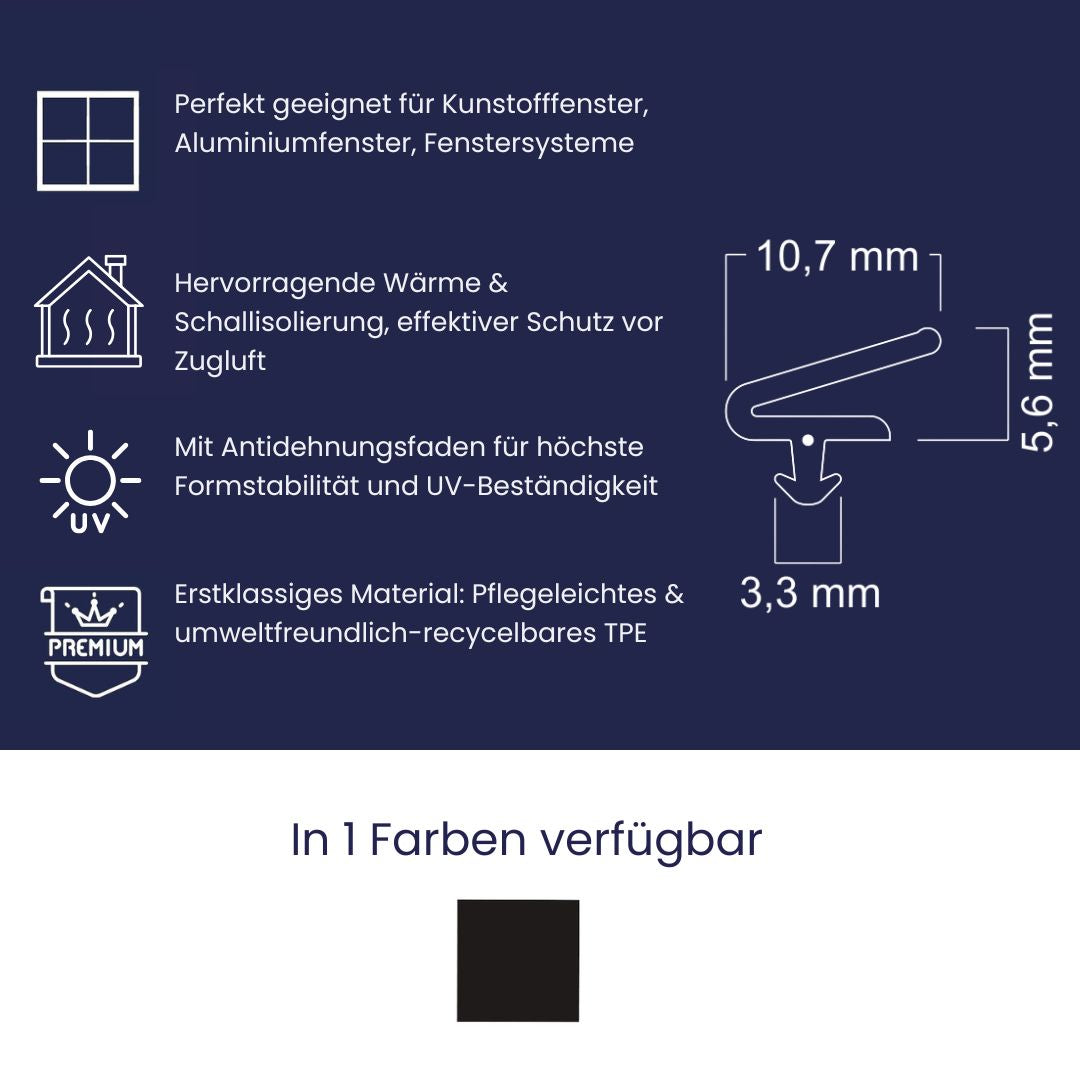 Perfekt geeignet für Kunstofffenster, Aluminiumfenster, Fenstersysteme

Hervorragende Wärme & Schallisolierung, effektiver Schutz vor Zugluft

UV

Mit Antidehnungsfaden für höchste Formstabilität und UV-Beständigkeit

PREMIUM

Erstklassiges Material: Pflegeleichtes & umweltfreundlich-recycelbares TPE

10,7 mm

5,6 mm

3,3 mm

In 1 Farben verfügbar